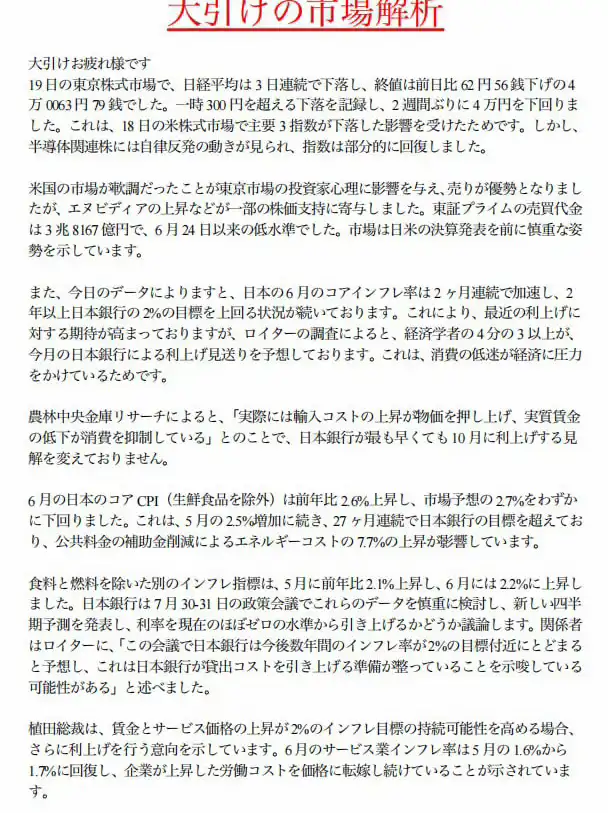 大引けの市場解析

大引けお疲れ様です
19日の東京株式市場で、日経平均は3日連続で下落し、終値は前日比62円56銭下げの4万0063円79銭でした。一時300円を超える下落を記録し、2週間ぶりに4万円を下回りました。これは、18日の米株式市場で主要3指数が下落した影響を受けたためです。しかし、半導体関連株には自律反発の動きが見られ、指数は部分的に回復しました。

米国の市場が軟調だったことが東京市場の投資家心理に影響を与え、売りが優勢となりましたが、エヌビディアの上昇などが一部の株価支持に寄与しました。東証プライムの売買代金は3兆8167億円で、6月24日以来の低水準でした。市場は日米の決算発表を前に慎重な姿勢を示しています。

また、今日のデータによりますと、日本の6月のコアインフレ率は2ヶ月連続で加速し、2年以上日本銀行の2%の目標を上回る状況が続いております。これにより、最近の利上げに対する期待が高まっておりますが、ロイターの調査によると、経済学者の4分の3以上が、今月の日本銀行による利上げ見送りを予想しております。これは、消費の低迷が経済に圧力をかけているためです。

農林中央金庫リサーチによると、「実際には輸入コストの上昇が物価を押し上げ、実質賃金の低下が消費を抑制している」とのことで、日本銀行が最も早くても10月に利上げする見解を変えておりません。

6月の日本のコアCPI（生鮮食品を除外）は前年比2.6%上昇し、市場予想の2.7%をわずかに下回りました。これは、5月の2.5%増加に続き、27ヶ月連続で日本銀行の目標を超えており、公共料金の補助金削減によるエネルギーコストの7.7%の上昇が影響しています。

食料と燃料を除いた別のインフレ指標は、5月に前年比2.1%上昇し、6月には2.2%に上昇しました。日本銀行は7月30-31日の政策会議でこれらのデータを慎重に検討し、新しい四半期予測を発表し、利率を現在のほぼゼロの水準から引き上げるかどうか議論します。関係者はロイターに、「この会議で日本銀行は今後数年間のインフレ率が2%の目標付近にとどまると予想し、これは日本銀行が貸出コストを引き上げる準備が整っていることを示唆している可能性がある」と述べました。

植田総裁は、賃金とサービス価格の上昇が2%のインフレ目標の持続可能性を高める場合、さらに利上げを行う意向を示しています。6月のサービス業インフレ率は5月の1.6%から1.7%に回復し、企業が上昇した労働コストを価格に転嫁し続けていることが示されています。